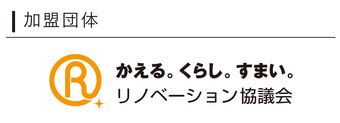 加盟団体

R

かえる。くらし。すまい。
リノベーション協議会